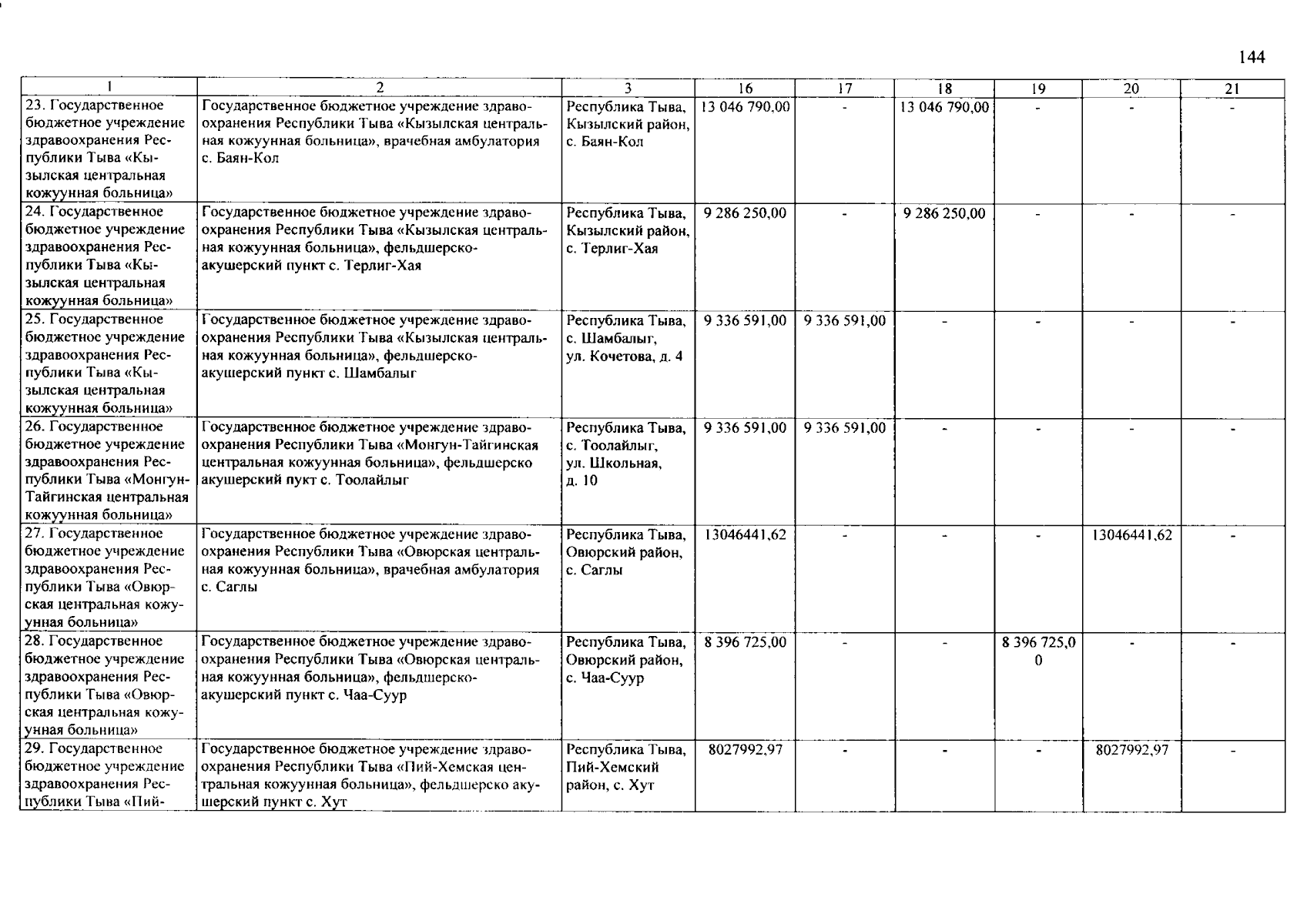 144

| 1 | 2 | 3 | 16 | 17 | 18 | 19 | 20 | 21 |
|---|---|---|---|---|---|---|---|---|
| 23. Государственное бюджетное учреждение здравоохранения Республики Тыва «Кызылская центральная кожуунная больница» | Государственное бюджетное учреждение здравоохранения Республики Тыва «Кызылская центральная кожуунная больница», врачебная амбулатория с. Баян-Кол | Республика Тыва, Кызылский район, с. Баян-Кол | 13 046 790,00 | - | 13 046 790,00 | - | - | - |
| 24. Государственное бюджетное учреждение здравоохранения Республики Тыва «Кызылская центральная кожуунная больница» | Государственное бюджетное учреждение здравоохранения Республики Тыва «Кызылская центральная кожуунная больница», фельдшерско-акушерский пункт с. Терлиг-Хая | Республика Тыва, Кызылский район, с. Терлиг-Хая | 9 286 250,00 | - | 9 286 250,00 | - | - | - |
| 25. Государственное бюджетное учреждение здравоохранения Республики Тыва «Кызылская центральная кожуунная больница» | Государственное бюджетное учреждение здравоохранения Республики Тыва «Кызылская центральная кожуунная больница», фельдшерско-акушерский пункт с. Шамбалыг | Республика Тыва, с. Шамбалыг, ул. Кочетова, д. 4 | 9 336 591,00 | 9 336 591,00 | - | - | - | - |
| 26. Государственное бюджетное учреждение здравоохранения Республики Тыва «Монгун-Тайгинская центральная кожуунная больница» | Государственное бюджетное учреждение здравоохранения Республики Тыва «Монгун-Тайгинская центральная кожуунная больница», фельдшерско акушерский пукт с. Тоолайлыг | Республика Тыва, с. Тоолайлыг, ул. Школьная, д. 10 | 9 336 591,00 | 9 336 591,00 | - | - | - | - |
| 27. Государственное бюджетное учреждение здравоохранения Республики Тыва «Овюрская центральная кожуунная больница» | Государственное бюджетное учреждение здравоохранения Республики Тыва «Овюрская центральная кожуунная больница», врачебная амбулатория с. Саглы | Республика Тыва, Овюрский район, с. Саглы | 13046441,62 | - | - | - | 13046441,62 | - |
| 28. Государственное бюджетное учреждение здравоохранения Республики Тыва «Овюрская центральная кожуунная больница» | Государственное бюджетное учреждение здравоохранения Республики Тыва «Овюрская центральная кожуунная больница», фельдшерско-акушерский пункт с. Чаа-Суур | Республика Тыва, Овюрский район, с. Чаа-Суур | 8 396 725,00 | - | - | 8 396 725,00 | - | - |
| 29. Государственное бюджетное учреждение здравоохранения Республики Тыва «Пий- | Государственное бюджетное учреждение здравоохранения Республики Тыва «Пий-Хемская центральная кожуунная больница», фельдшерско акушерский пункт с. Хут | Республика Тыва, Пий-Хемский район, с. Хут | 8027992,97 | - | - | - | 8027992,97 | - |